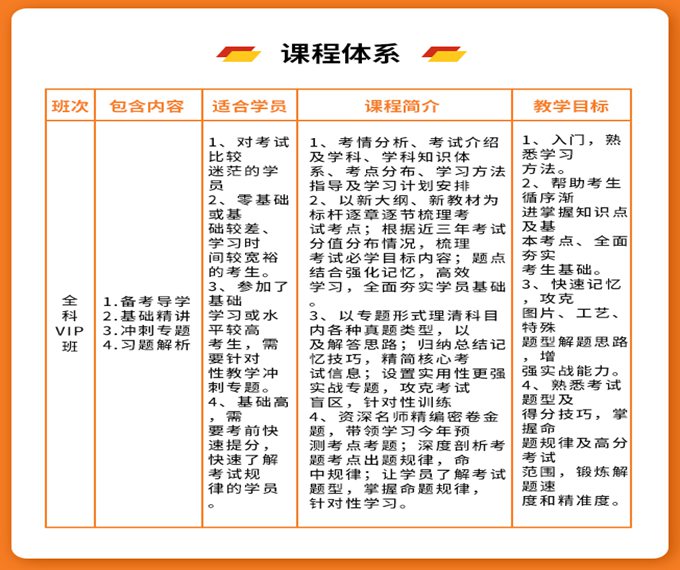 课程体系

| 班次 | 包含内容 | 适合学员 | 课程简介 | 教学目标 |
|---|---|---|---|---|
| 全科VIP班 | 1.备考导学 2.基础精讲 3.冲刺专题 4.习题解析 | 1、对考试比较迷茫的学员 2、零基础或基础较差、学习时间较宽裕的考生。 3、参加了基础学习或水平较高考生，需要针对性教学冲刺专题。 4、基础高，需要考前快速提分，快速了解考试规律的学员。 | 1、考情分析、考试介绍及学科、学科知识体系、考点分布、学习方法指导及学习计划安排 2、以新大纲、新教材为标杆逐章逐节梳理考试考点；根据近三年考试分值分布情况，梳理考试必学目标内容；题点结合强化记忆，高效学习，全面夯实学员基础。 3、以专题形式理清科目内各种真题类型，以及解答思路；归纳总结记忆技巧，精简核心考试信息；设置实用性更强实战专题，攻克考试盲区，针对性训练 4、资深名师精编密卷金题，带领学习今年预测考点考题；深度剖析考题考点出题规律，命中规律；让学员了解考试题型，掌握命题规律，针对性学习。 | 1、入门，熟悉学习方法。 2、帮助考生循序渐进掌握知识点及基本考点、全面夯实考生基础。 3、快速记忆，攻克图片、工艺、特殊题型解题思路，增强实战能力。 4、熟悉考试题型及得分技巧，掌握命题规律及高分考试范围，锻炼解题速度和精准度。 |